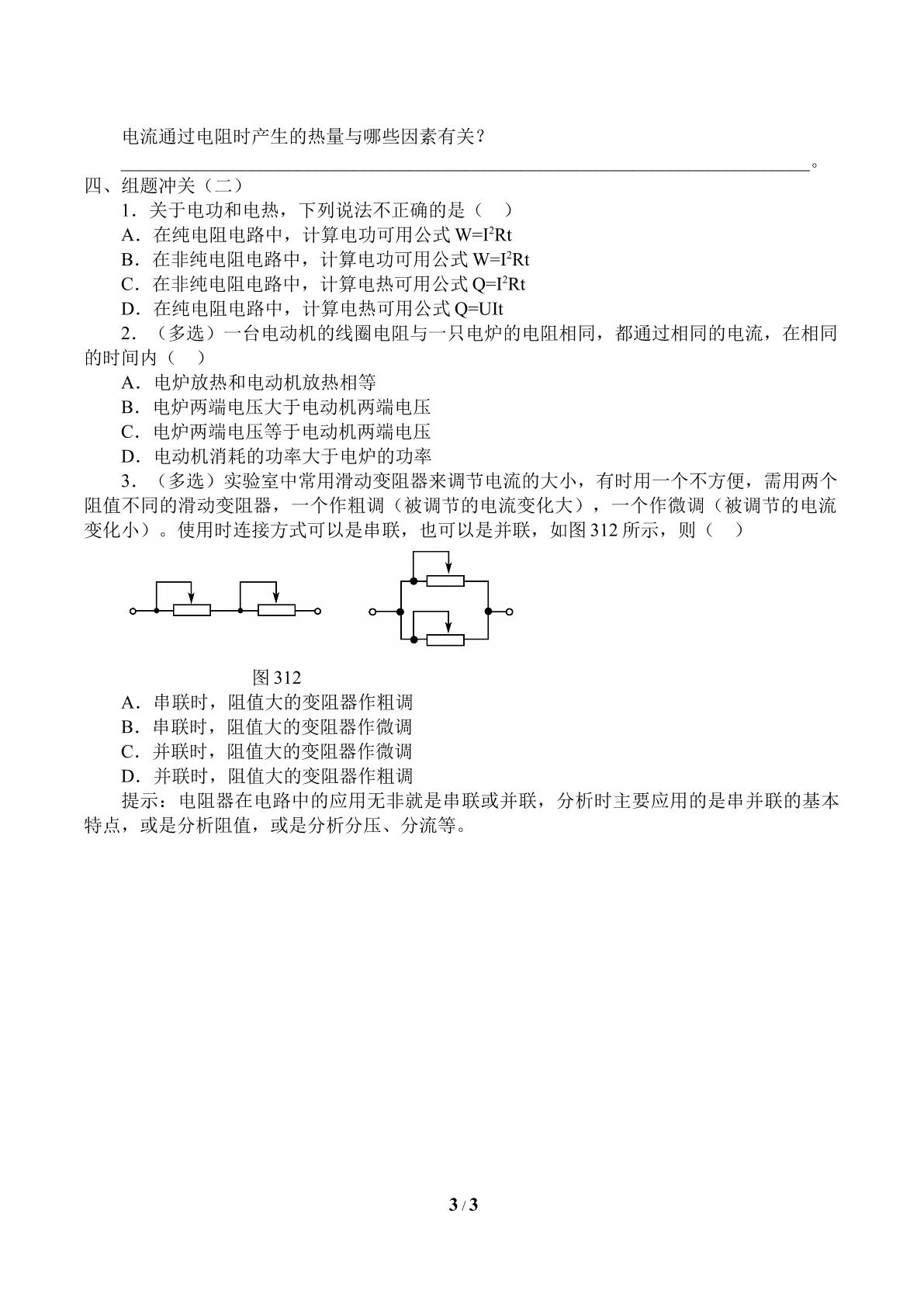 电流通过电阻时产生的热量与哪些因素有关？

____。

四、组题冲关（二）

1．关于电功和电热，下列说法不正确的是（ ）

A．在纯电阻电路中，计算电功可用公式$W=I^2Rt$

B．在非纯电阻电路中，计算电功可用公式$W=I^2Rt$

C．在非纯电阻电路中，计算电热可用公式$Q=I^2Rt$

D．在纯电阻电路中，计算电热可用公式$Q=UIt$

2．（多选）一台电动机的线圈电阻与一只电炉的电阻相同，都通过相同的电流，在相同的时间内（ ）

A．电炉放热和电动机放热相等

B．电炉两端电压大于电动机两端电压

C．电炉两端电压等于电动机两端电压

D．电动机消耗的功率大于电炉的功率

3．（多选）实验室中常用滑动变阻器来调节电流的大小，有时用一个不方便，需用两个阻值不同的滑动变阻器，一个作粗调（被调节的电流变化大），一个作微调（被调节的电流变化小）。使用时连接方式可以是串联，也可以是并联，如图312所示，则（ ）

图312

A．串联时，阻值大的变阻器作粗调

B．串联时，阻值大的变阻器作微调

C．并联时，阻值大的变阻器作微调

D．并联时，阻值大的变阻器作粗调

提示：电阻器在电路中的应用无非就是串联或并联，分析时主要应用的是串并联的基本特点，或是分析阻值，或是分析分压、分流等。

3 / 3